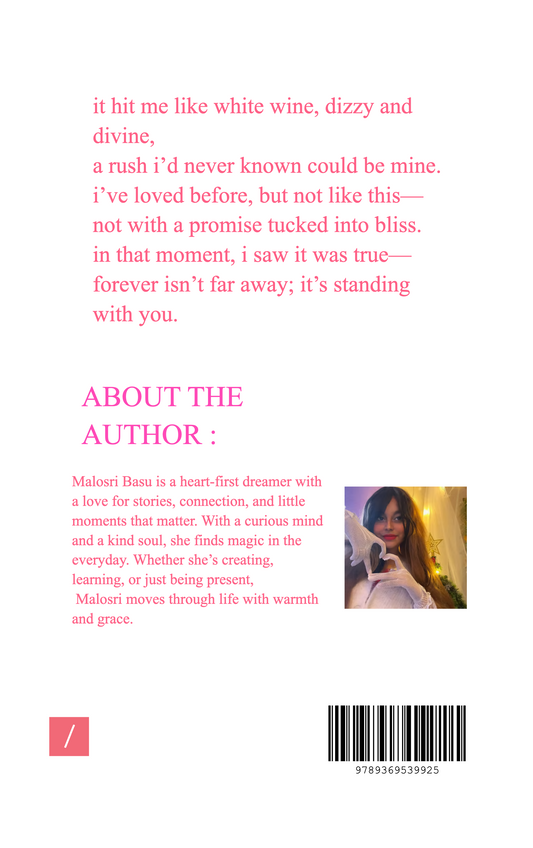 it hit me like white wine, dizzy and divine,
a rush i'd never known could be mine.
i've loved before, but not like this—
not with a promise tucked into bliss.
in that moment, i saw it was true—
forever isn't far away; it's standing with you.

ABOUT THE AUTHOR :

Malosri Basu is a heart-first dreamer with a love for stories, connection, and little moments that matter. With a curious mind and a kind soul, she finds magic in the everyday. Whether she's creating, learning, or just being present, Malosri moves through life with warmth and grace.

/

9789369539925